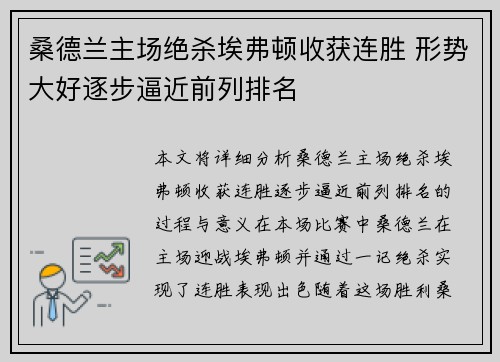 桑德兰主场绝杀埃弗顿收获连胜 形势大好逐步逼近前列排名

本文将详细分析桑德兰主场绝杀埃弗顿收获连胜逐步逼近前列排名的过程与意义在本场比赛中桑德兰在主场迎战埃弗顿并通过一记绝杀实现了连胜表现出色随着这场胜利桑